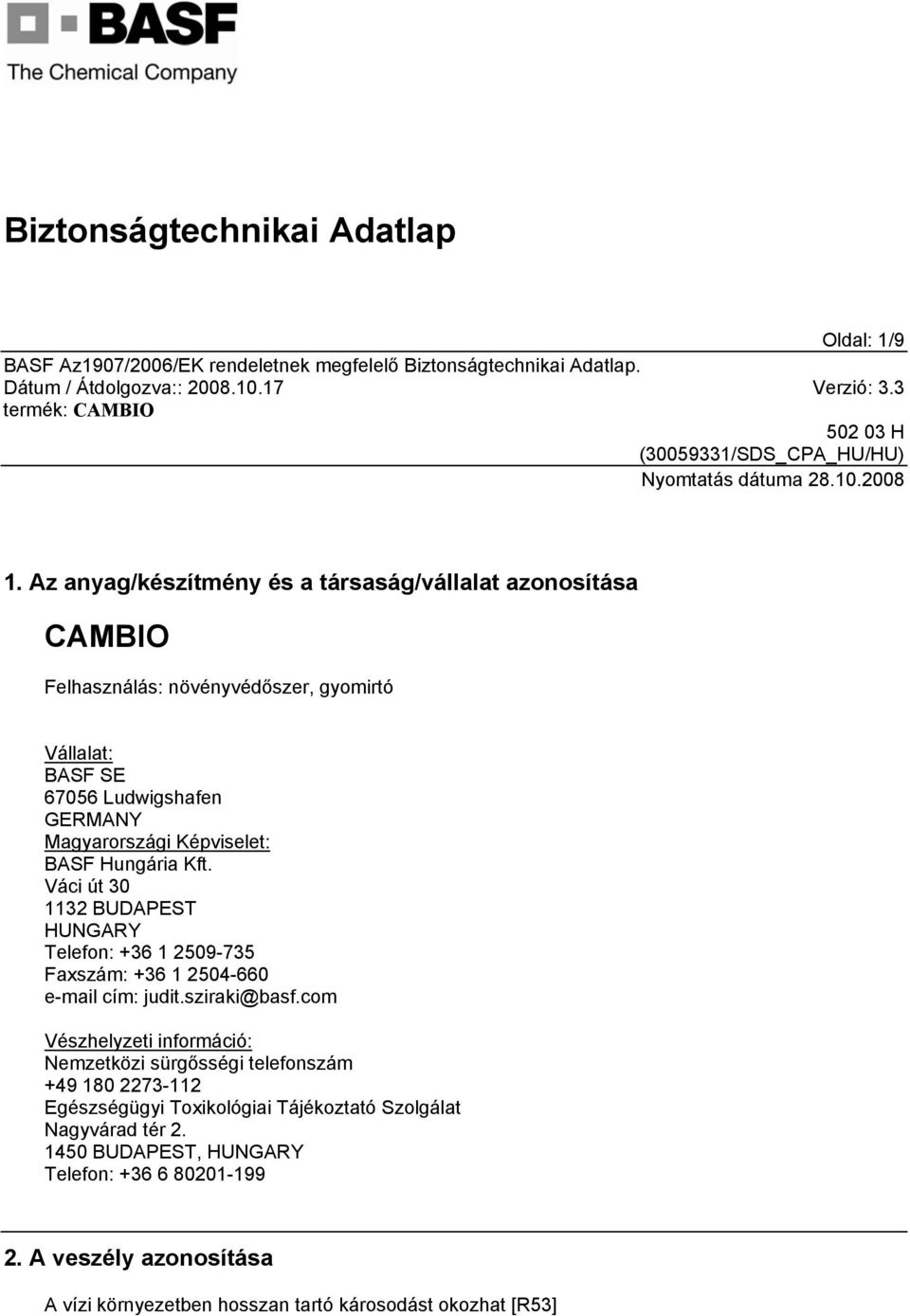 BASF
The Chemical Company

Biztonságtechnikai Adatlap

Oldal: 1/9
BASF Az1907/2006/EK rendeletnek megfelelő Biztonságtechnikai Adatlap.
Dátum / Átdolgozva:: 2008.10.17
Verzió: 3.3
termék: CAMBIO
502 03 H
(30059331/SDS_CPA_HU/HU)
Nyomtatás dátuma 28.10.2008

1. Az anyag/készítmény és a társaság/vállalat azonosítása

CAMBIO

Felhasználás: növényvédőszer, gyomirtó

Vállalat:
BASF SE
67056 Ludwigshafen
GERMANY
Magyarországi Képviselet:
BASF Hungária Kft.
Váci út 30
1132 BUDAPEST
HUNGARY
Telefon: +36 1 2509-735
Faxszám: +36 1 2504-660
e-mail cím: judit.sziraki@basf.com

Vészhelyzeti információ:
Nemzetközi sürgősségi telefonszám
+49 180 2273-112
Egészségügyi Toxikológiai Tájékoztató Szolgálat
Nagyvárad tér 2.
1450 BUDAPEST, HUNGARY
Telefon: +36 6 80201-199

2. A veszély azonosítása

A vízi környezetben hosszan tartó károsodást okozhat [R53]